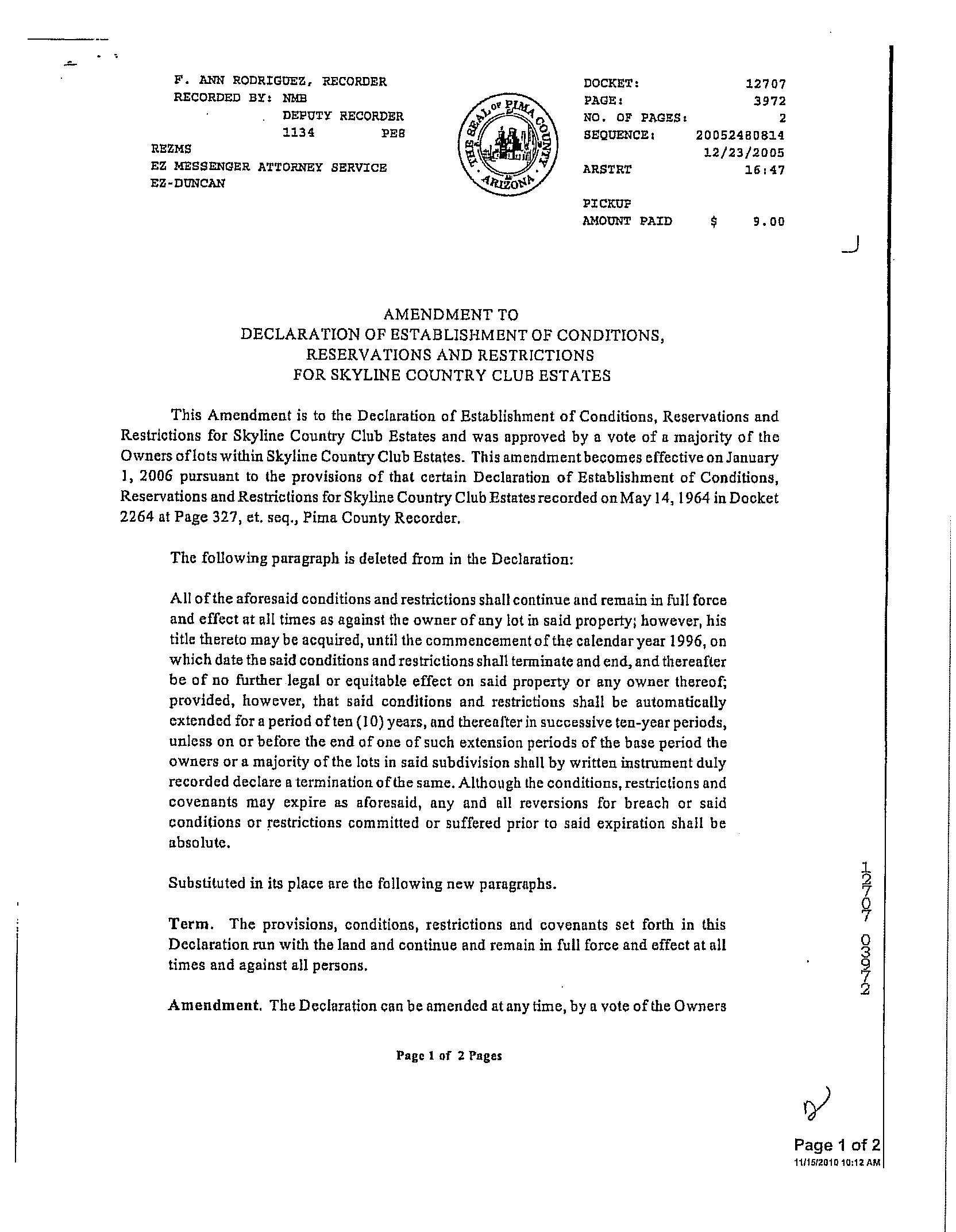 F. ANN RODRIGUEZ, RECORDER
RECORDED BY: NMB
DEPUTY RECORDER
1134 PE8
REZMS
EZ MESSENGER ATTORNEY SERVICE
EZ-DUNCAN

THE SEAL OF PIMA COUNTY ARIZONA

DOCKET: 12707
PAGE: 3972
NO. OF PAGES: 2
SEQUENCE: 20052480814
12/23/2005
ARSTRT 16:47

PICKUP
AMOUNT PAID $ 9.00

AMENDMENT TO
DECLARATION OF ESTABLISHMENT OF CONDITIONS,
RESERVATIONS AND RESTRICTIONS
FOR SKYLINE COUNTRY CLUB ESTATES

This Amendment is to the Declaration of Establishment of Conditions, Reservations and Restrictions for Skyline Country Club Estates and was approved by a vote of a majority of the Owners of lots within Skyline Country Club Estates. This amendment becomes effective on January 1, 2006 pursuant to the provisions of that certain Declaration of Establishment of Conditions, Reservations and Restrictions for Skyline Country Club Estates recorded on May 14, 1964 in Docket 2264 at Page 327, et. seq., Pima County Recorder.

The following paragraph is deleted from in the Declaration:

All of the aforesaid conditions and restrictions shall continue and remain in full force and effect at all times as against the owner of any lot in said property; however, his title thereto may be acquired, until the commencement of the calendar year 1996, on which date the said conditions and restrictions shall terminate and end, and thereafter be of no further legal or equitable effect on said property or any owner thereof; provided, however, that said conditions and restrictions shall be automatically extended for a period of ten (10) years, and thereafter in successive ten-year periods, unless on or before the end of one of such extension periods of the base period the owners or a majority of the lots in said subdivision shall by written instrument duly recorded declare a termination of the same. Although the conditions, restrictions and covenants may expire as aforesaid, any and all reversions for breach or said conditions or restrictions committed or suffered prior to said expiration shall be absolute.

Substituted in its place are the following new paragraphs.

Term. The provisions, conditions, restrictions and covenants set forth in this Declaration run with the land and continue and remain in full force and effect at all times and against all persons.

Amendment. The Declaration can be amended at any time, by a vote of the Owners

Page 1 of 2 Pages

12707 03972

Page 1 of 2
11/15/2010 10:12 AM